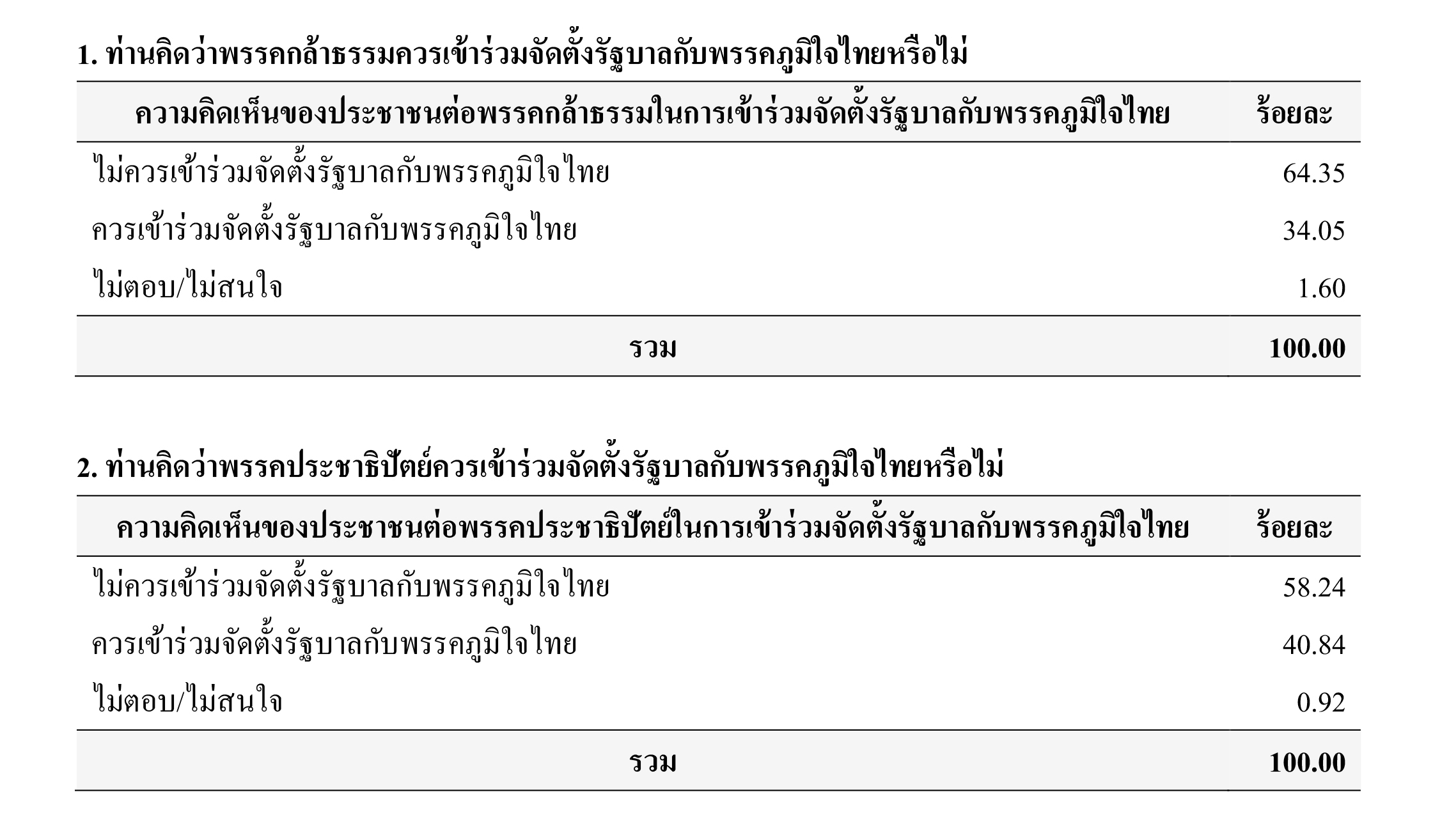 1. ท่านคิดว่าพรรคกล้าธรรมควรเข้าร่วมจัดตั้งรัฐบาลกับพรรคภูมิใจไทยหรือไม่

| ความคิดเห็นของประชาชนต่อพรรคกล้าธรรมในการเข้าร่วมจัดตั้งรัฐบาลกับพรรคภูมิใจไทย | ร้อยละ |
|---|---|
| ไม่ควรเข้าร่วมจัดตั้งรัฐบาลกับพรรคภูมิใจไทย | 64.35 |
| ควรเข้าร่วมจัดตั้งรัฐบาลกับพรรคภูมิใจไทย | 34.05 |
| ไม่ตอบ/ไม่สนใจ | 1.60 |
| รวม | 100.00 |

2. ท่านคิดว่าพรรคประชาธิปัตย์ควรเข้าร่วมจัดตั้งรัฐบาลกับพรรคภูมิใจไทยหรือไม่

| ความคิดเห็นของประชาชนต่อพรรคประชาธิปัตย์ในการเข้าร่วมจัดตั้งรัฐบาลกับพรรคภูมิใจไทย | ร้อยละ |
|---|---|
| ไม่ควรเข้าร่วมจัดตั้งรัฐบาลกับพรรคภูมิใจไทย | 58.24 |
| ควรเข้าร่วมจัดตั้งรัฐบาลกับพรรคภูมิใจไทย | 40.84 |
| ไม่ตอบ/ไม่สนใจ | 0.92 |
| รวม | 100.00 |